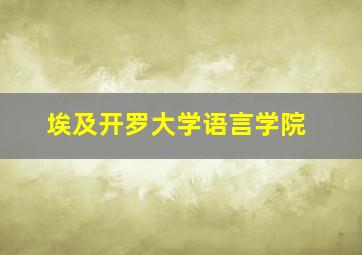 埃及开罗大学语言学院